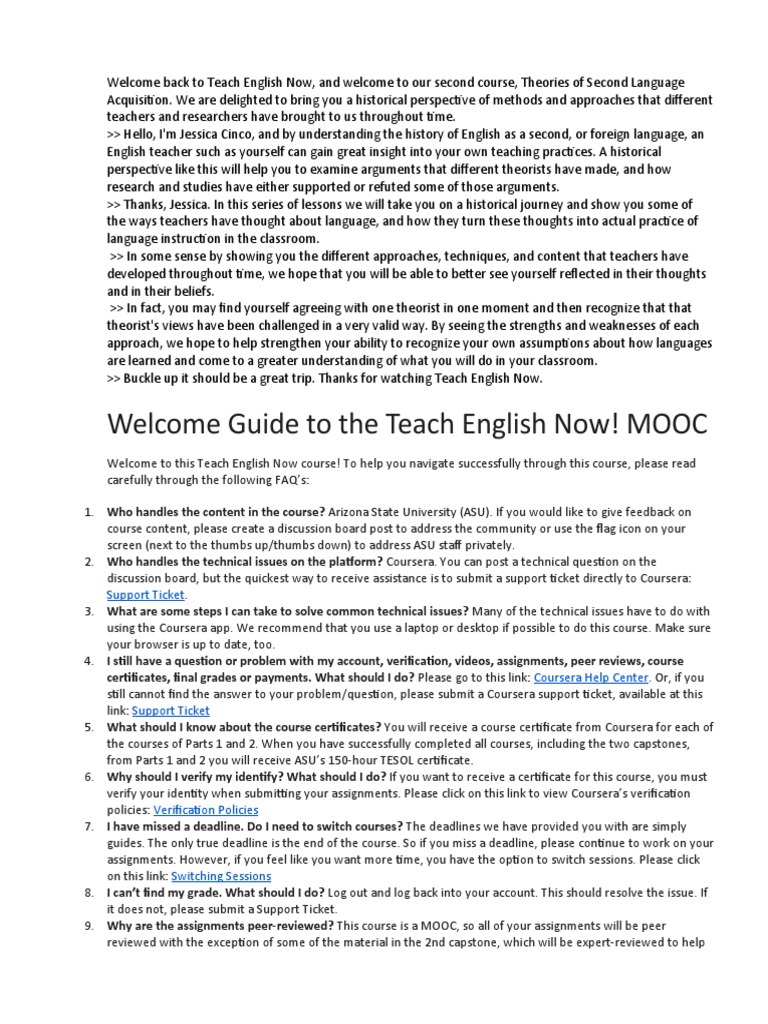 Welcome back to Teach English Now, and welcome to our second course, Theories of Second Language Acquisition. We are delighted to bring you a historical perspective of methods and approaches that different teachers and researchers have brought to us throughout time.
>> Hello, I'm Jessica Cinco, and by understanding the history of English as a second, or foreign language, an English teacher such as yourself can gain great insight into your own teaching practices. A historical perspective like this will help you to examine arguments that different theorists have made, and how research and studies have either supported or refuted some of those arguments.
>> Thanks, Jessica. In this series of lessons we will take you on a historical journey and show you some of the ways teachers have thought about language, and how they turn these thoughts into actual practice of language instruction in the classroom.
>> In some sense by showing you the different approaches, techniques, and content that teachers have developed throughout time, we hope that you will be able to better see yourself reflected in their thoughts and in their beliefs.
>> In fact, you may find yourself agreeing with one theorist in one moment and then recognize that that theorist's views have been challenged in a very valid way. By seeing the strengths and weaknesses of each approach, we hope to help strengthen your ability to recognize your own assumptions about how languages are learned and come to a greater understanding of what you will do in your classroom.
>> Buckle up it should be a great trip. Thanks for watching Teach English Now.

Welcome Guide to the Teach English Now! MOOC

Welcome to this Teach English Now course! To help you navigate successfully through this course, please read carefully through the following FAQ's:

1. Who handles the content in the course? Arizona State University (ASU). If you would like to give feedback on course content, please create a discussion board post to address the community or use the flag icon on your screen (next to the thumbs up/thumbs down) to address ASU staff privately.
2. Who handles the technical issues on the platform? Coursera. You can post a technical question on the discussion board, but the quickest way to receive assistance is to submit a support ticket directly to Coursera: Support Ticket.
3. What are some steps I can take to solve common technical issues? Many of the technical issues have to do with using the Coursera app. We recommend that you use a laptop or desktop if possible to do this course. Make sure your browser is up to date, too.
4. I still have a question or problem with my account, verification, videos, assignments, peer reviews, course certificates, final grades or payments. What should I do? Please go to this link: Coursera Help Center. Or, if you still cannot find the answer to your problem/question, please submit a Coursera support ticket, available at this link: Support Ticket
5. What should I know about the course certificates? You will receive a course certificate from Coursera for each of the courses of Parts 1 and 2. When you have successfully completed all courses, including the two capstones, from Parts 1 and 2 you will receive ASU's 150-hour TESOL certificate.
6. Why should I verify my identify? What should I do? If you want to receive a certificate for this course, you must verify your identity when submitting your assignments. Please click on this link to view Coursera's verification policies: Verification Policies
7. I have missed a deadline. Do I need to switch courses? The deadlines we have provided you with are simply guides. The only true deadline is the end of the course. So if you miss a deadline, please continue to work on your assignments. However, if you feel like you want more time, you have the option to switch sessions. Please click on this link: Switching Sessions
8. I can't find my grade. What should I do? Log out and log back into your account. This should resolve the issue. If it does not, please submit a Support Ticket.
9. Why are the assignments peer-reviewed? This course is a MOOC, so all of your assignments will be peer reviewed with the exception of some of the material in the 2nd capstone, which will be expert-reviewed to help